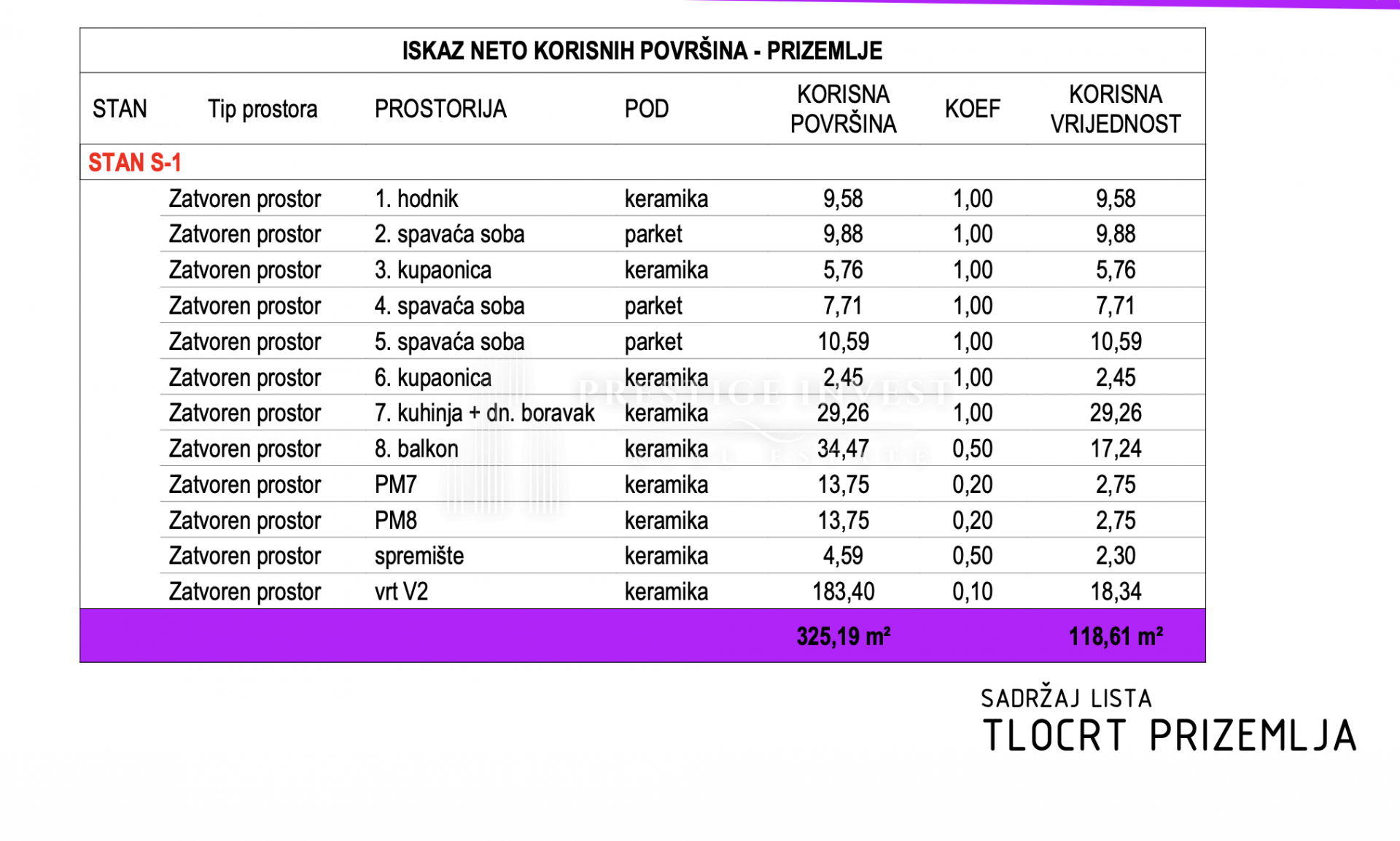 ISKAZ NETO KORISNIH POVRŠINA - PRIZEMLJE

| STAN | Tip prostora | PROSTORIJA | POD | KORISNA POVRŠINA | KOEF | KORISNA VRIJEDNOST |
|---|---|---|---|---|---|---|
| STAN S-1 | | | | | | |
| | Zatvoren prostor | 1. hodnik | keramika | 9,58 | 1,00 | 9,58 |
| | Zatvoren prostor | 2. spavaća soba | parket | 9,88 | 1,00 | 9,88 |
| | Zatvoren prostor | 3. kupaonica | keramika | 5,76 | 1,00 | 5,76 |
| | Zatvoren prostor | 4. spavaća soba | parket | 7,71 | 1,00 | 7,71 |
| | Zatvoren prostor | 5. spavaća soba | parket | 10,59 | 1,00 | 10,59 |
| | Zatvoren prostor | 6. kupaonica | keramika | 2,45 | 1,00 | 2,45 |
| | Zatvoren prostor | 7. kuhinja + dn. boravak | keramika | 29,26 | 1,00 | 29,26 |
| | Zatvoren prostor | 8. balkon | keramika | 34,47 | 0,50 | 17,24 |
| | Zatvoren prostor | PM7 | keramika | 13,75 | 0,20 | 2,75 |
| | Zatvoren prostor | PM8 | keramika | 13,75 | 0,20 | 2,75 |
| | Zatvoren prostor | spremište | keramika | 4,59 | 0,50 | 2,30 |
| | Zatvoren prostor | vrt V2 | keramika | 183,40 | 0,10 | 18,34 |
| | | | | 325,19 m² | | 118,61 m² |

PRESTIGE INVEST

SADRŽAJ LISTA
TLOCRT PRIZEMLJA